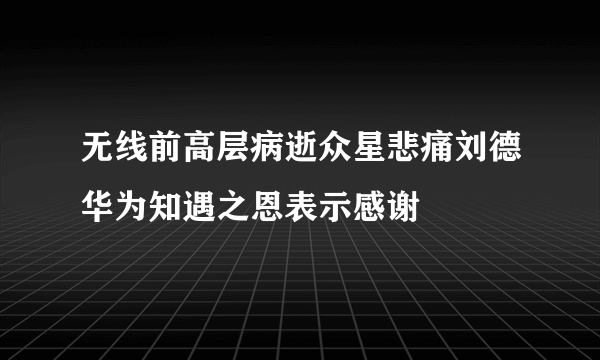 无线前高层病逝众星悲痛刘德华为知遇之恩表示感谢